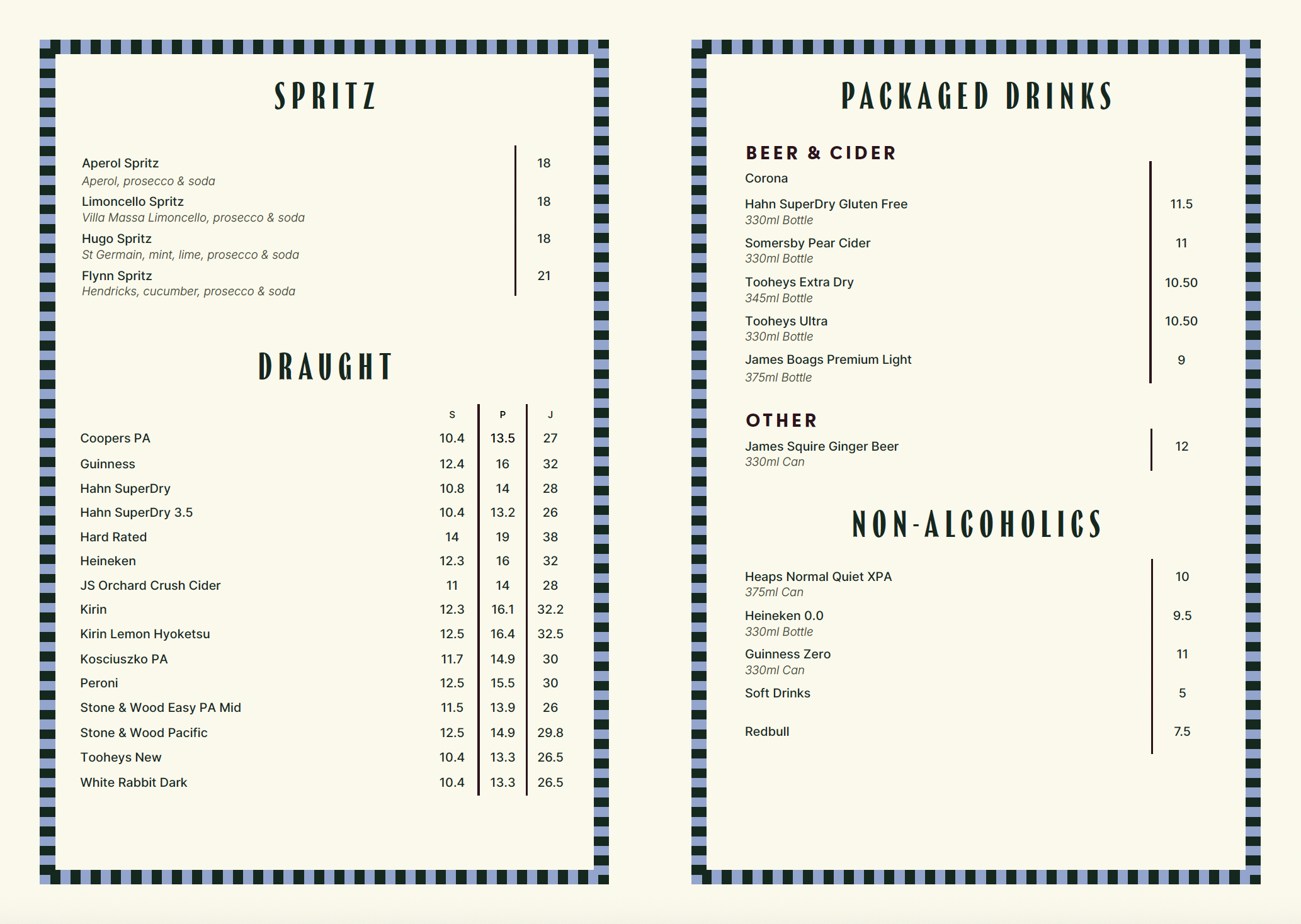 SPRITZ

| | |
|---|---|
| Aperol Spritz<br>*Aperol, prosecco & soda* | 18 |
| Limoncello Spritz<br>*Villa Massa Limoncello, prosecco & soda* | 18 |
| Hugo Spritz<br>*St Germain, mint, lime, prosecco & soda* | 18 |
| Flynn Spritz<br>*Hendricks, cucumber, prosecco & soda* | 21 |

DRAUGHT

| | S | P | J |
|---|---|---|---|
| Coopers PA | 10.4 | 13.5 | 27 |
| Guinness | 12.4 | 16 | 32 |
| Hahn SuperDry | 10.8 | 14 | 28 |
| Hahn SuperDry 3.5 | 10.4 | 13.2 | 26 |
| Hard Rated | 14 | 19 | 38 |
| Heineken | 12.3 | 16 | 32 |
| JS Orchard Crush Cider | 11 | 14 | 28 |
| Kirin | 12.3 | 16.1 | 32.2 |
| Kirin Lemon Hyoketsu | 12.5 | 16.4 | 32.5 |
| Kosciuszko PA | 11.7 | 14.9 | 30 |
| Peroni | 12.5 | 15.5 | 30 |
| Stone & Wood Easy PA Mid | 11.5 | 13.9 | 26 |
| Stone & Wood Pacific | 12.5 | 14.9 | 29.8 |
| Tooheys New | 10.4 | 13.3 | 26.5 |
| White Rabbit Dark | 10.4 | 13.3 | 26.5 |

PACKAGED DRINKS

BEER & CIDER

| | |
|---|---|
| Corona | |
| Hahn SuperDry Gluten Free<br>*330ml Bottle* | 11.5 |
| Somersby Pear Cider<br>*330ml Bottle* | 11 |
| Tooheys Extra Dry<br>*345ml Bottle* | 10.50 |
| Tooheys Ultra<br>*330ml Bottle* | 10.50 |
| James Boags Premium Light<br>*375ml Bottle* | 9 |

OTHER

| | |
|---|---|
| James Squire Ginger Beer<br>*330ml Can* | 12 |

NON-ALCOHOLICS

| | |
|---|---|
| Heaps Normal Quiet XPA<br>*375ml Can* | 10 |
| Heineken 0.0<br>*330ml Bottle* | 9.5 |
| Guinness Zero<br>*330ml Can* | 11 |
| Soft Drinks | 5 |
| Redbull | 7.5 |